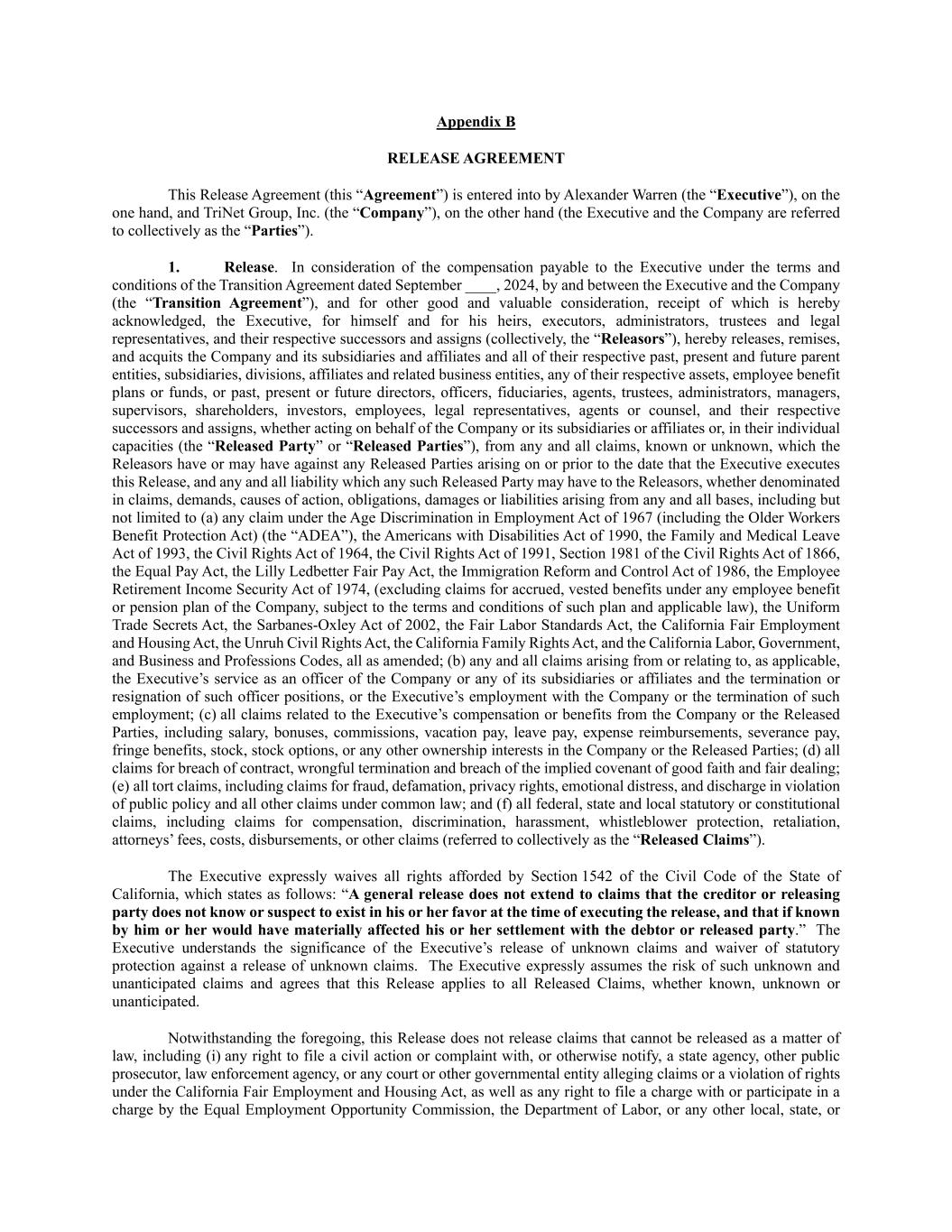 Appendix B

RELEASE AGREEMENT

This Release Agreement (this “Agreement”) is entered into by Alexander Warren (the “Executive”), on the one hand, and TriNet Group, Inc. (the “Company”), on the other hand (the Executive and the Company are referred to collectively as the “Parties”).

1. Release. In consideration of the compensation payable to the Executive under the terms and conditions of the Transition Agreement dated September ____, 2024, by and between the Executive and the Company (the “Transition Agreement”), and for other good and valuable consideration, receipt of which is hereby acknowledged, the Executive, for himself and for his heirs, executors, administrators, trustees and legal representatives, and their respective successors and assigns (collectively, the “Releasors”), hereby releases, remises, and acquits the Company and its subsidiaries and affiliates and all of their respective past, present and future parent entities, subsidiaries, divisions, affiliates and related business entities, any of their respective assets, employee benefit plans or funds, or past, present or future directors, officers, fiduciaries, agents, trustees, administrators, managers, supervisors, shareholders, investors, employees, legal representatives, agents or counsel, and their respective successors and assigns, whether acting on behalf of the Company or its subsidiaries or affiliates or, in their individual capacities (the “Released Party” or “Released Parties”), from any and all claims, known or unknown, which the Releasors have or may have against any Released Parties arising on or prior to the date that the Executive executes this Release, and any and all liability which any such Released Party may have to the Releasors, whether denominated in claims, demands, causes of action, obligations, damages or liabilities arising from any and all bases, including but not limited to (a) any claim under the Age Discrimination in Employment Act of 1967 (including the Older Workers Benefit Protection Act) (the “ADEA”), the Americans with Disabilities Act of 1990, the Family and Medical Leave Act of 1993, the Civil Rights Act of 1964, the Civil Rights Act of 1991, Section 1981 of the Civil Rights Act of 1866, the Equal Pay Act, the Lilly Ledbetter Fair Pay Act, the Immigration Reform and Control Act of 1986, the Employee Retirement Income Security Act of 1974, (excluding claims for accrued, vested benefits under any employee benefit or pension plan of the Company, subject to the terms and conditions of such plan and applicable law), the Uniform Trade Secrets Act, the Sarbanes-Oxley Act of 2002, the Fair Labor Standards Act, the California Fair Employment and Housing Act, the Unruh Civil Rights Act, the California Family Rights Act, and the California Labor, Government, and Business and Professions Codes, all as amended; (b) any and all claims arising from or relating to, as applicable, the Executive’s service as an officer of the Company or any of its subsidiaries or affiliates and the termination or resignation of such officer positions, or the Executive’s employment with the Company or the termination of such employment; (c) all claims related to the Executive’s compensation or benefits from the Company or the Released Parties, including salary, bonuses, commissions, vacation pay, leave pay, expense reimbursements, severance pay, fringe benefits, stock, stock options, or any other ownership interests in the Company or the Released Parties; (d) all claims for breach of contract, wrongful termination and breach of the implied covenant of good faith and fair dealing; (e) all tort claims, including claims for fraud, defamation, privacy rights, emotional distress, and discharge in violation of public policy and all other claims under common law; and (f) all federal, state and local statutory or constitutional claims, including claims for compensation, discrimination, harassment, whistleblower protection, retaliation, attorneys’ fees, costs, disbursements, or other claims (referred to collectively as the “Released Claims”).

The Executive expressly waives all rights afforded by Section 1542 of the Civil Code of the State of California, which states as follows: “A general release does not extend to claims that the creditor or releasing party does not know or suspect to exist in his or her favor at the time of executing the release, and that if known by him or her would have materially affected his or her settlement with the debtor or released party.” The Executive understands the significance of the Executive’s release of unknown claims and waiver of statutory protection against a release of unknown claims. The Executive expressly assumes the risk of such unknown and unanticipated claims and agrees that this Release applies to all Released Claims, whether known, unknown or unanticipated.

Notwithstanding the foregoing, this Release does not release claims that cannot be released as a matter of law, including (i) any right to file a civil action or complaint with, or otherwise notify, a state agency, other public prosecutor, law enforcement agency, or any court or other governmental entity alleging claims or a violation of rights under the California Fair Employment and Housing Act, as well as any right to file a charge with or participate in a charge by the Equal Employment Opportunity Commission, the Department of Labor, or any other local, state, or